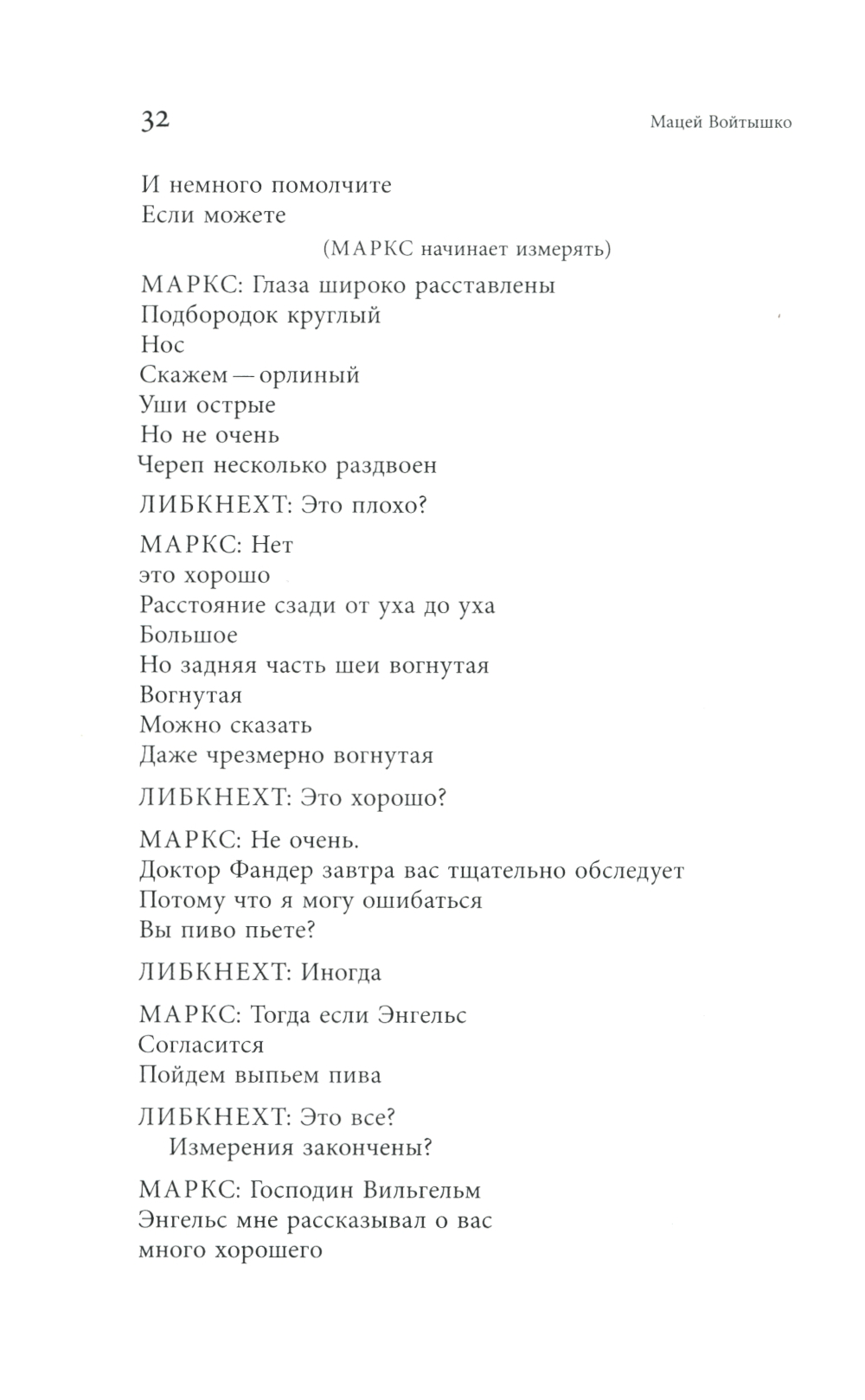 32

Мацей Войтышко

И немного помолчите
Если можете

(МАРКС начинает измерять)

МАРКС: Глаза широко расставлены
Подбородок круглый
Нос
Скажем — орлиный
Уши острые
Но не очень
Череп несколько раздвоен

ЛИБКНЕХТ: Это плохо?

МАРКС: Нет
это хорошо
Расстояние сзади от уха до уха
Большое
Но задняя часть шеи вогнутая
Вогнутая
Можно сказать
Даже чрезмерно вогнутая

ЛИБКНЕХТ: Это хорошо?

МАРКС: Не очень.
Доктор Фандер завтра вас тщательно обследует
Потому что я могу ошибаться
Вы пиво пьете?

ЛИБКНЕХТ: Иногда

МАРКС: Тогда если Энгельс
Согласится
Пойдем выпьем пива

ЛИБКНЕХТ: Это все?
Измерения закончены?

МАРКС: Господин Вильгельм
Энгельс мне рассказывал о вас
много хорошего